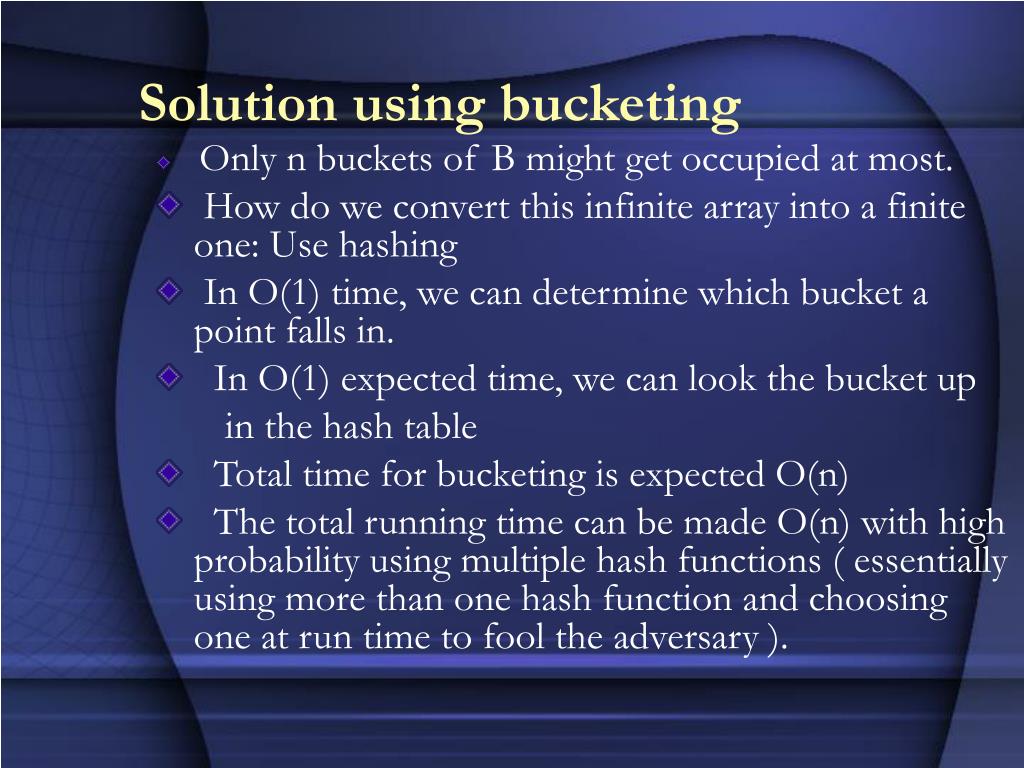 Solution using bucketing

Only n buckets of B might get occupied at most.

How do we convert this infinite array into a finite one: Use hashing

In O(1) time, we can determine which bucket a point falls in.

In O(1) expected time, we can look the bucket up in the hash table

Total time for bucketing is expected O(n)

The total running time can be made O(n) with high probability using multiple hash functions ( essentially using more than one hash function and choosing one at run time to fool the adversary ).